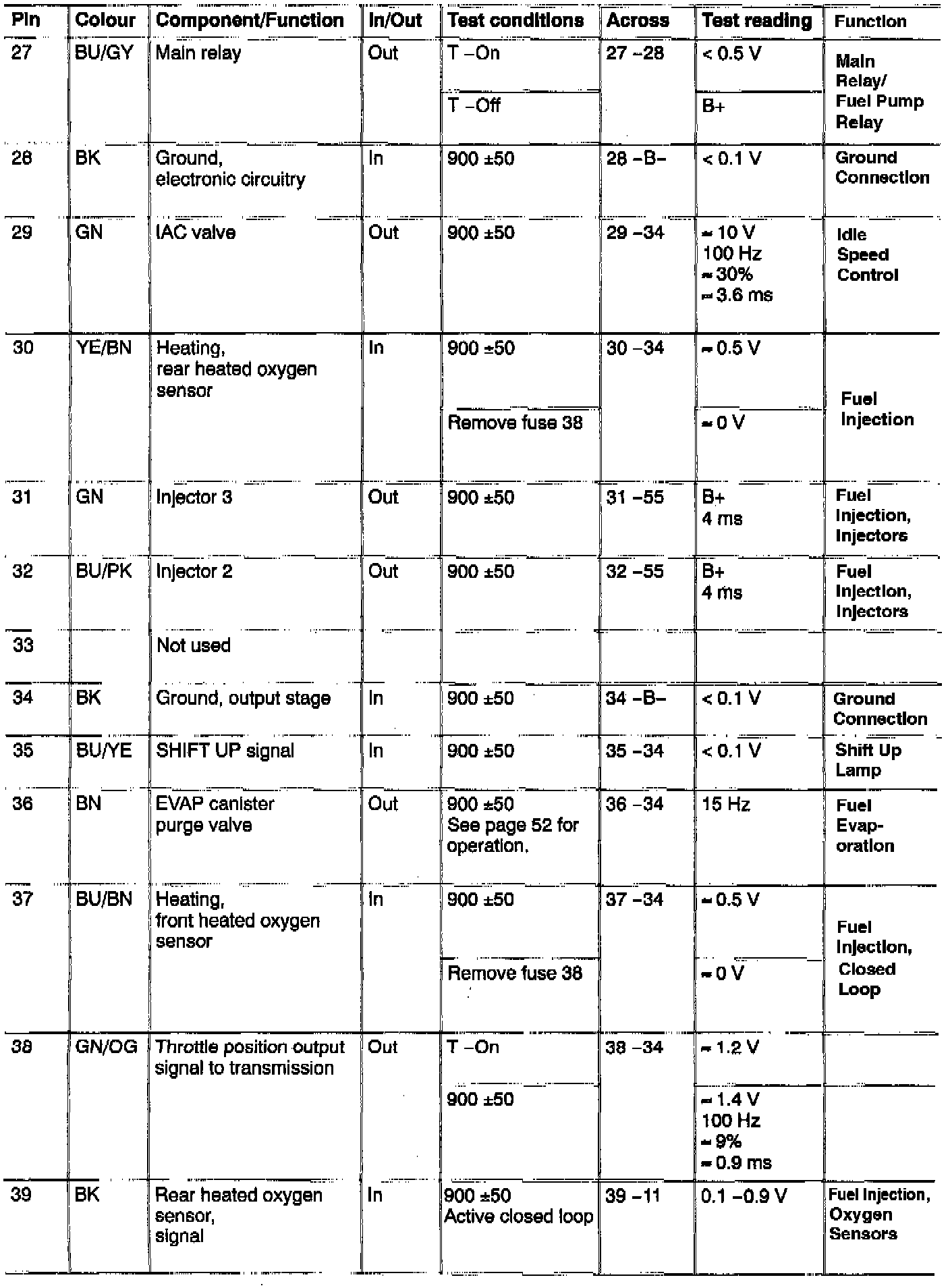 | Pin | Colour | Component/Function | In/Out | Test conditions | Across | Test reading | Function |
|---|---|---|---|---|---|---|---|
| 27 | BU/GY | Main relay | Out | T –On | 27 –28 | < 0.5 V | Main Relay/ Fuel Pump Relay |
| | | | | T –Off | | B+ | |
| 28 | BK | Ground, electronic circuitry | In | 900 ±50 | 28 –B– | < 0.1 V | Ground Connection |
| 29 | GN | IAC valve | Out | 900 ±50 | 29 –34 | ≈ 10 V 100 Hz ≈ 30% ≈ 3.6 ms | Idle Speed Control |
| 30 | YE/BN | Heating, rear heated oxygen sensor | In | 900 ±50 | 30 –34 | ≈ 0.5 V | Fuel Injection |
| | | | | Remove fuse 38 | | ≈ 0 V | |
| 31 | GN | Injector 3 | Out | 900 ±50 | 31 –55 | B+ 4 ms | Fuel Injection, Injectors |
| 32 | BU/PK | Injector 2 | Out | 900 ±50 | 32 –55 | B+ 4 ms | Fuel Injection, Injectors |
| 33 | | Not used | | | | | |
| 34 | BK | Ground, output stage | In | 900 ±50 | 34 –B– | < 0.1 V | Ground Connection |
| 35 | BU/YE | SHIFT UP signal | In | 900 ±50 | 35 –34 | < 0.1 V | Shift Up Lamp |
| 36 | BN | EVAP canister purge valve | Out | 900 ±50 See page 52 for operation. | 36 –34 | 15 Hz | Fuel Evap-oration |
| 37 | BU/BN | Heating, front heated oxygen sensor | In | 900 ±50 | 37 –34 | ≈ 0.5 V | Fuel Injection, Closed Loop |
| | | | | Remove fuse 38 | | ≈ 0 V | |
| 38 | GN/OG | Throttle position output signal to transmission | Out | T –On | 38 –34 | ≈ 1.2 V | |
| | | | | 900 ±50 | | ≈ 1.4 V 100 Hz ≈ 9% ≈ 0.9 ms | |
| 39 | BK | Rear heated oxygen sensor, signal | In | 900 ±50 Active closed loop | 39 –11 | 0.1 –0.9 V | Fuel Injection, Oxygen Sensors |